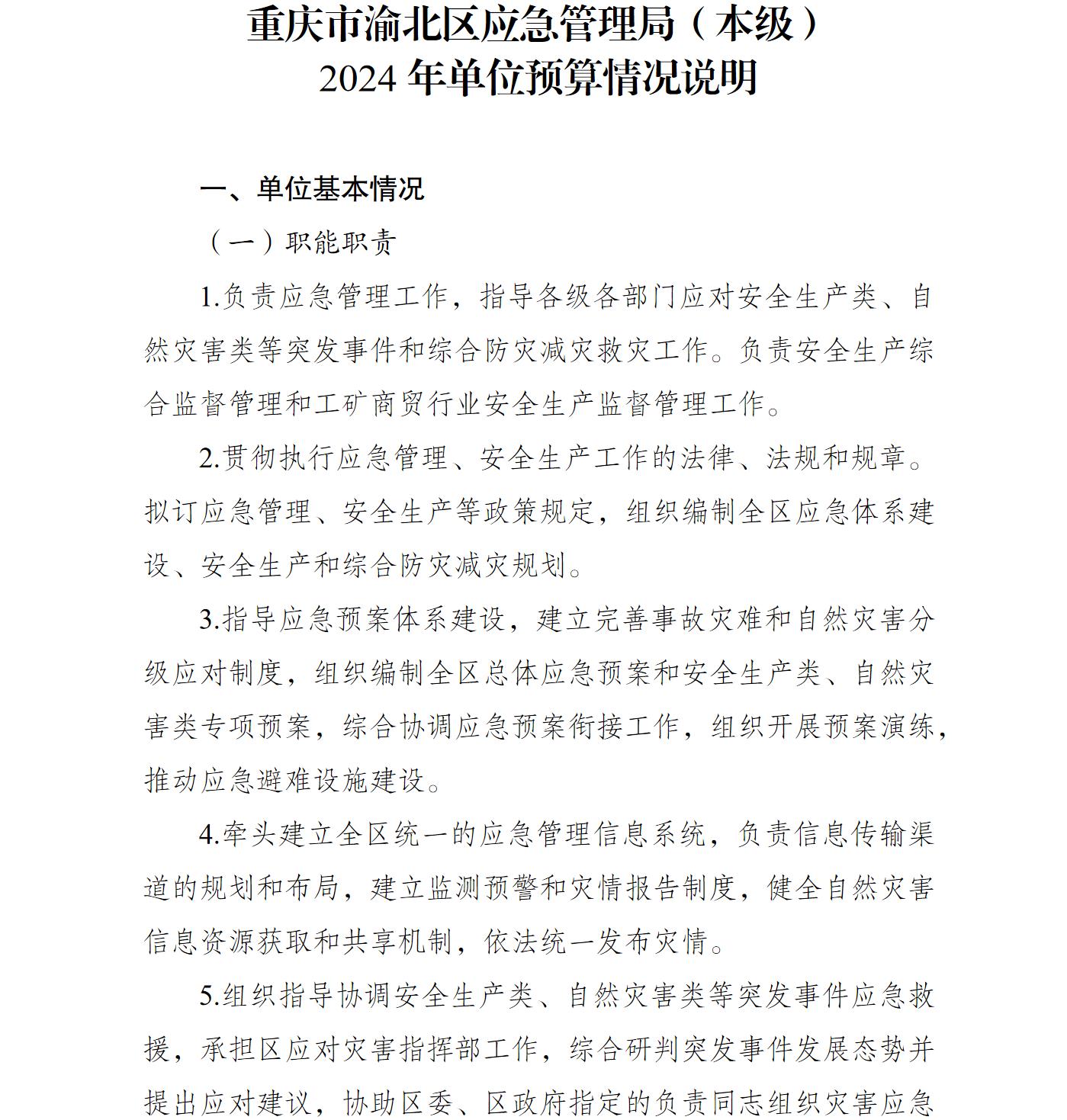 重庆市渝北区应急管理局（本级）
2024年单位预算情况说明

一、单位基本情况

（一）职能职责

1.负责应急管理工作，指导各级各部门应对安全生产类、自然灾害类等突发事件和综合防灾减灾救灾工作。负责安全生产综合监督管理和工矿商贸行业安全生产监督管理工作。

2.贯彻执行应急管理、安全生产工作的法律、法规和规章。拟订应急管理、安全生产等政策规定，组织编制全区应急体系建设、安全生产和综合防灾减灾规划。

3.指导应急预案体系建设，建立完善事故灾难和自然灾害分级应对制度，组织编制全区总体应急预案和安全生产类、自然灾害类专项预案，综合协调应急预案衔接工作，组织开展预案演练，推动应急避难设施建设。

4.牵头建立全区统一的应急管理信息系统，负责信息传输渠道的规划和布局，建立监测预警和灾情报告制度，健全自然灾害信息资源获取和共享机制，依法统一发布灾情。

5.组织指导协调安全生产类、自然灾害类等突发事件应急救援，承担区应对灾害指挥部工作，综合研判突发事件发展态势并提出应对建议，协助区委、区政府指定的负责同志组织灾害应急